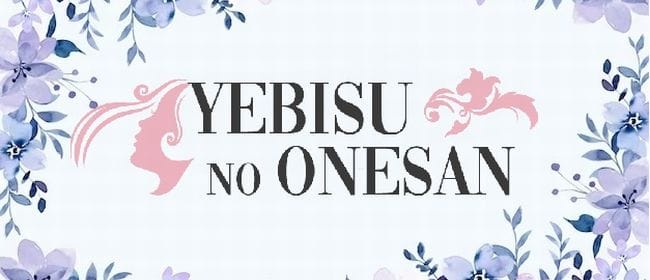 YEBISU
NO ONESAN